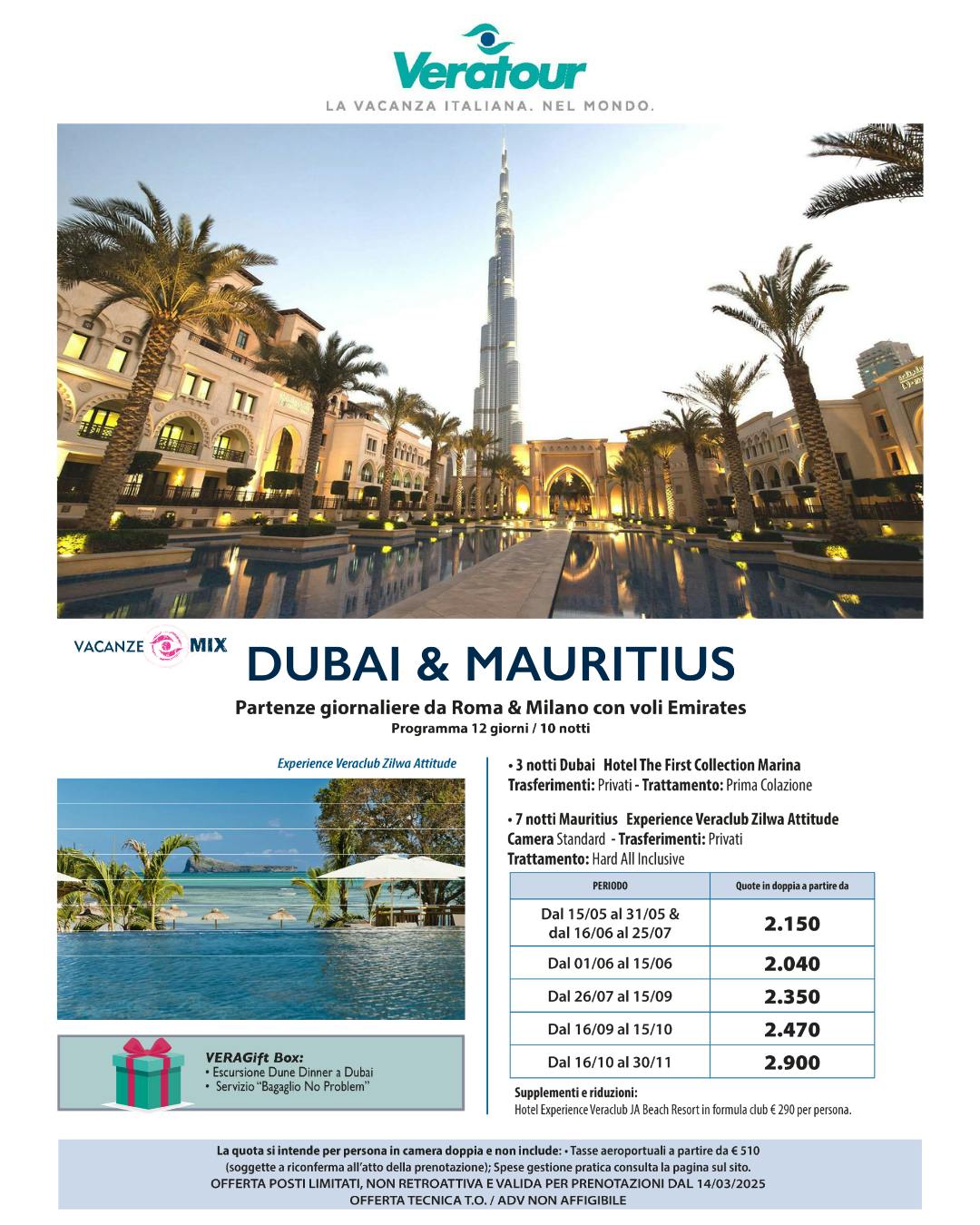 Veratour
LA VACANZA ITALIANA. NEL MONDO.

VACANZE MIX
DUBAI & MAURITIUS
Partenze giornaliere da Roma & Milano con voli Emirates
Programma 12 giorni / 10 notti

Experience Veraclub Zilwa Attitude

VERAGift Box:
• Escursione Dune Dinner a Dubai
• Servizio "Bagaglio No Problem"

• 3 notti Dubai Hotel The First Collection Marina
Trasferimenti: Privati - Trattamento: Prima Colazione

• 7 notti Mauritius Experience Veraclub Zilwa Attitude
Camera Standard - Trasferimenti: Privati
Trattamento: Hard All Inclusive

| PERIODO | Quote in doppia a partire da |
|---|---|
| Dal 15/05 al 31/05 & dal 16/06 al 25/07 | 2.150 |
| Dal 01/06 al 15/06 | 2.040 |
| Dal 26/07 al 15/09 | 2.350 |
| Dal 16/09 al 15/10 | 2.470 |
| Dal 16/10 al 30/11 | 2.900 |

Supplementi e riduzioni:
Hotel Experience Veraclub JA Beach Resort in formula club € 290 per persona.

La quota si intende per persona in camera doppia e non include: • Tasse aeroportuali a partire da € 510 (soggette a riconferma all'atto della prenotazione); Spese gestione pratica consulta la pagina sul sito.
OFFERTA POSTI LIMITATI, NON RETROATTIVA E VALIDA PER PRENOTAZIONI DAL 14/03/2025
OFFERTA TECNICA T.O. / ADV NON AFFIGIBILE